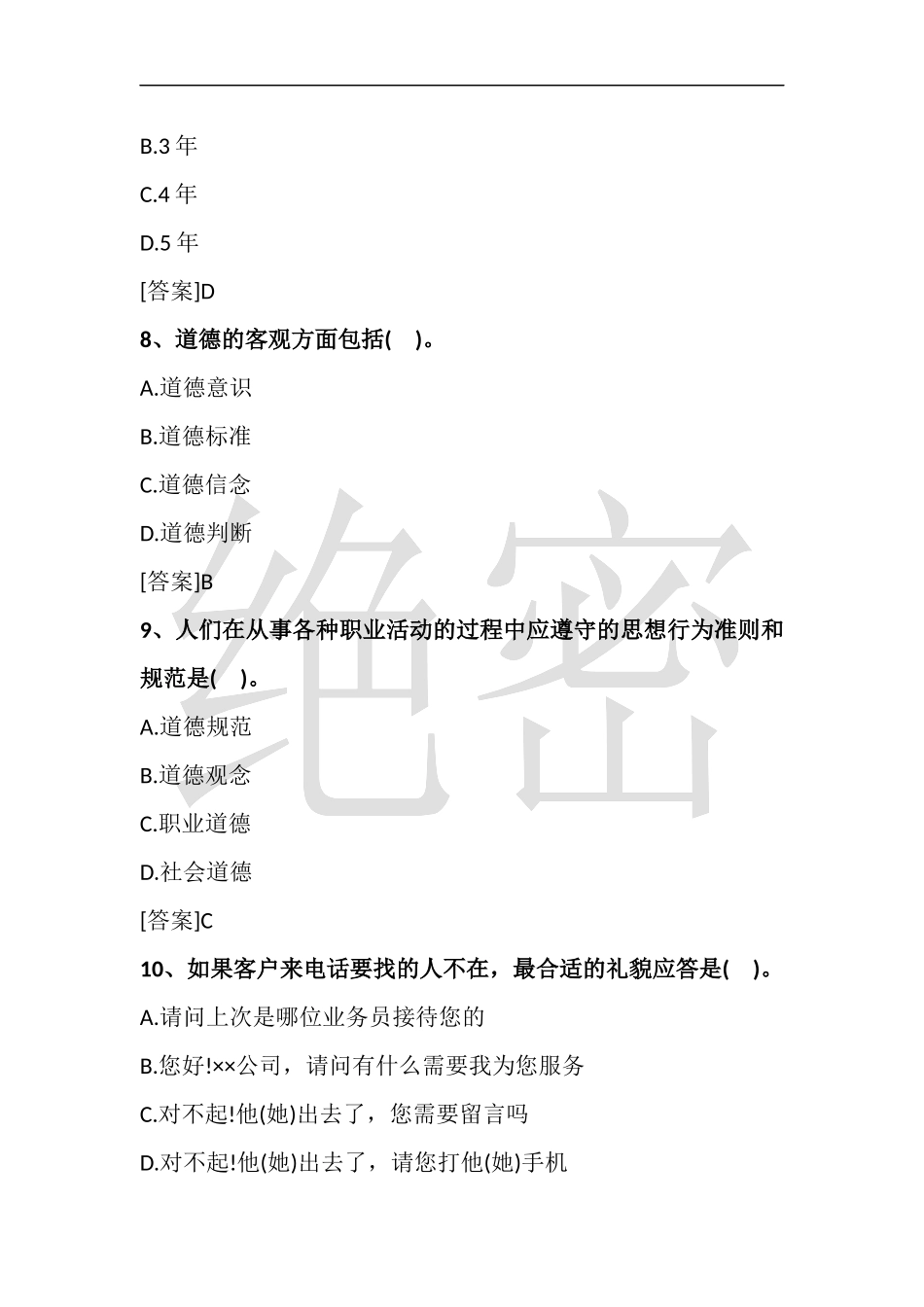 B.3 年

C.4 年

D.5 年

[答案]D

8、道德的客观方面包括( )。

A.道德意识

B.道德标准

C.道德信念

D.道德判断

[答案]B

9、人们在从事各种职业活动的过程中应遵守的思想行为准则和规范是( )。

A.道德规范

B.道德观念

C.职业道德

D.社会道德

[答案]C

10、如果客户来电话要找的人不在，最合适的礼貌应答是( )。

A.请问上次是哪位业务员接待您的

B.您好!××公司，请问有什么需要我为您服务

C.对不起!他(她)出去了，您需要留言吗

D.对不起!他(她)出去了，请您打他(她)手机

绝密